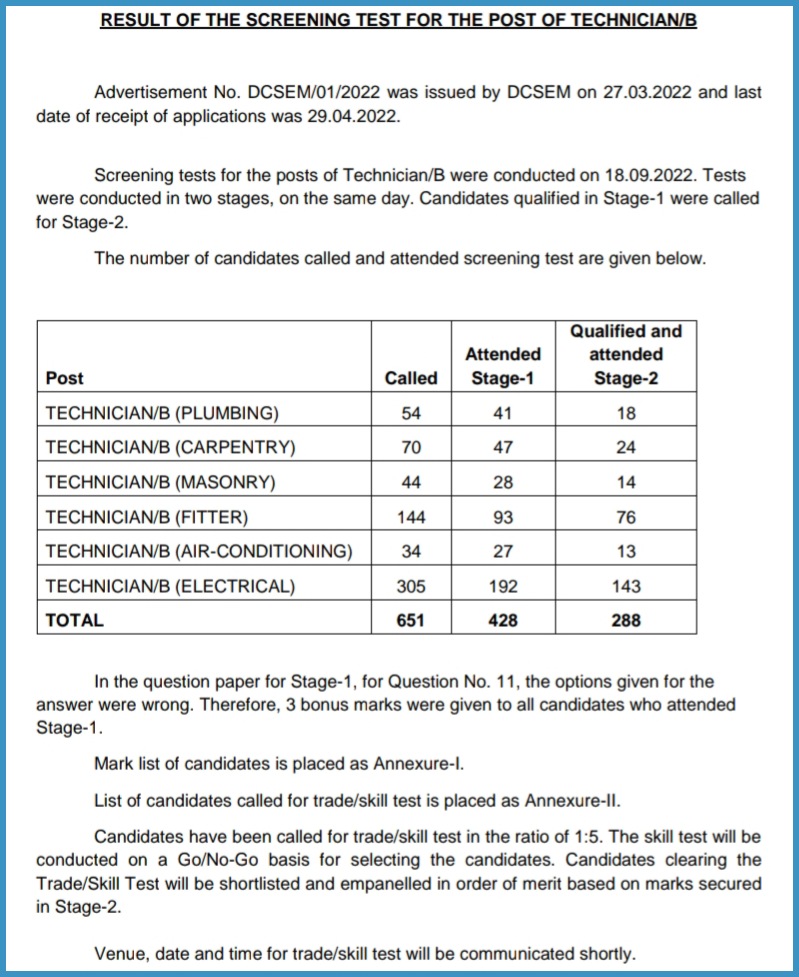 RESULT OF THE SCREENING TEST FOR THE POST OF TECHNICIAN/B

Advertisement No. DCSEM/01/2022 was issued by DCSEM on 27.03.2022 and last date of receipt of applications was 29.04.2022.

Screening tests for the posts of Technician/B were conducted on 18.09.2022. Tests were conducted in two stages, on the same day. Candidates qualified in Stage-1 were called for Stage-2.

The number of candidates called and attended screening test are given below.

| Post | Called | Attended Stage-1 | Qualified and attended Stage-2 |
|---|---|---|---|
| TECHNICIAN/B (PLUMBING) | 54 | 41 | 18 |
| TECHNICIAN/B (CARPENTRY) | 70 | 47 | 24 |
| TECHNICIAN/B (MASONRY) | 44 | 28 | 14 |
| TECHNICIAN/B (FITTER) | 144 | 93 | 76 |
| TECHNICIAN/B (AIR-CONDITIONING) | 34 | 27 | 13 |
| TECHNICIAN/B (ELECTRICAL) | 305 | 192 | 143 |
| TOTAL | 651 | 428 | 288 |

In the question paper for Stage-1, for Question No. 11, the options given for the answer were wrong. Therefore, 3 bonus marks were given to all candidates who attended Stage-1.

Mark list of candidates is placed as Annexure-I.

List of candidates called for trade/skill test is placed as Annexure-II.

Candidates have been called for trade/skill test in the ratio of 1:5. The skill test will be conducted on a Go/No-Go basis for selecting the candidates. Candidates clearing the Trade/Skill Test will be shortlisted and empanelled in order of merit based on marks secured in Stage-2.

Venue, date and time for trade/skill test will be communicated shortly.